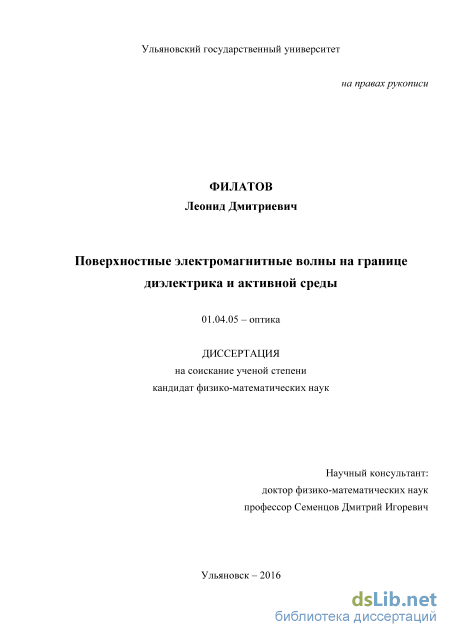 Ульяновский государственный университет

на правах рукописи

ФИЛАТОВ
Леонид Дмитриевич

Поверхностные электромагнитные волны на границе диэлектрика и активной среды

01.04.05 – оптика

ДИССЕРТАЦИЯ
на соискание ученой степени
кандидат физико-математических наук

Научный консультант:
доктор физико-математических наук
профессор Семенцов Дмитрий Игоревич

Ульяновск – 2016

dsLib.net
библиотека диссертаций